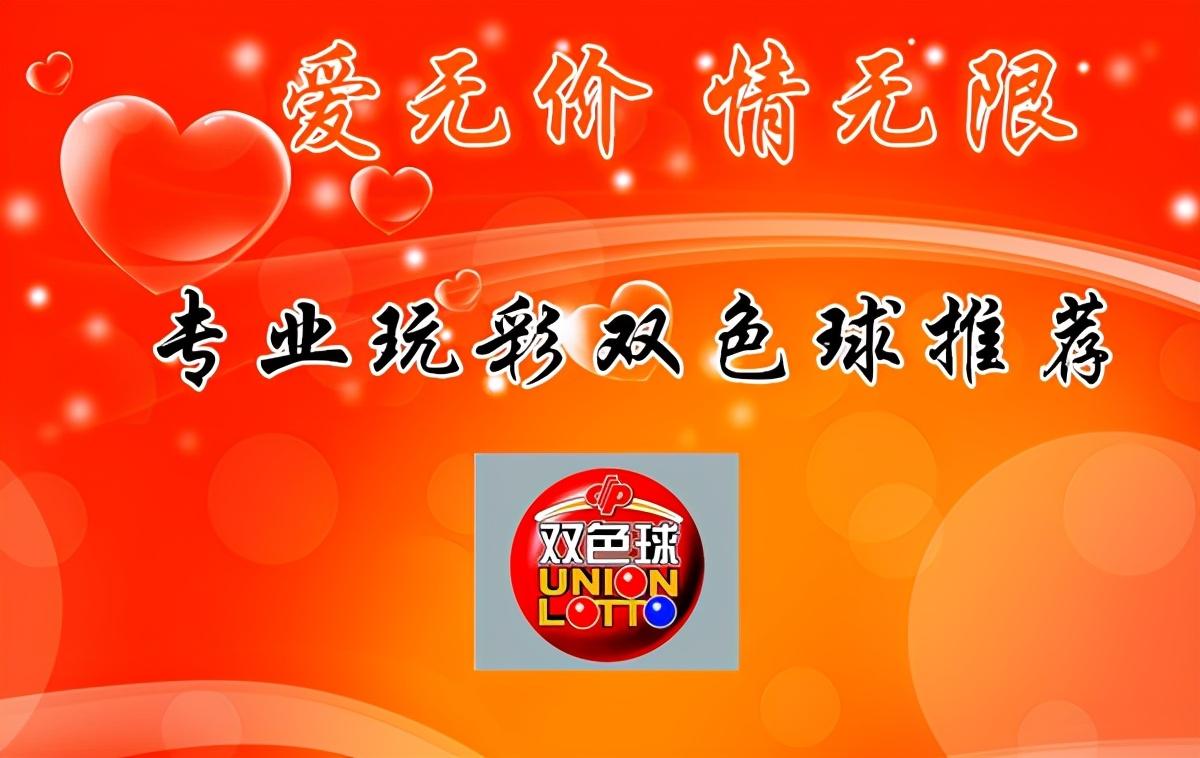 爱无价 情无限

专业玩彩双色球推荐

双色球
UNION
LOTTO